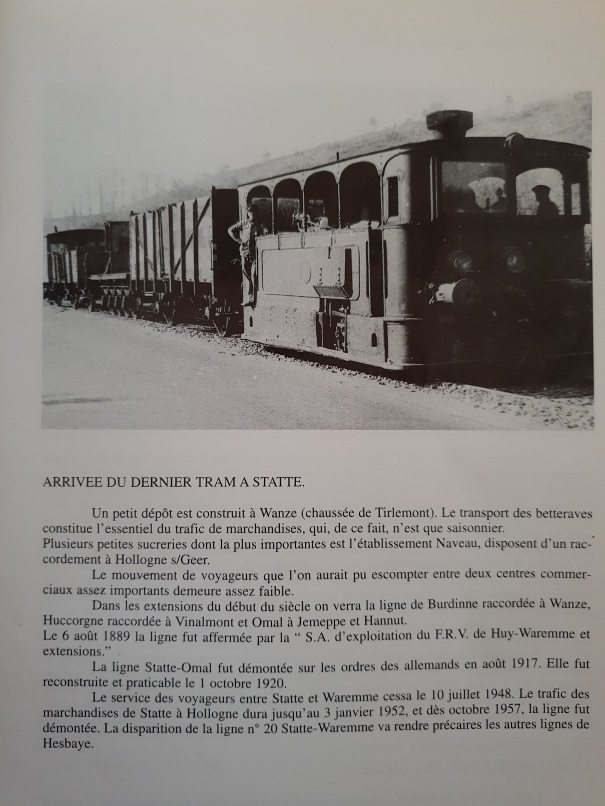 ARRIVEE DU DERNIER TRAM A STATTE.

Un petit dépôt est construit à Wanze (chaussée de Tirlemont). Le transport des betteraves constitue l'essentiel du trafic de marchandises, qui, de ce fait, n'est que saisonnier.
Plusieurs petites sucreries dont la plus importantes est l'établissement Naveau, disposent d'un raccordement à Hollogne s/Geer.

Le mouvement de voyageurs que l'on aurait pu escompter entre deux centres commerciaux assez importants demeure assez faible.

Dans les extensions du début du siècle on verra la ligne de Burdinne raccordée à Wanze, Huccorgne raccordée à Vinalmont et Omal à Jemeppe et Hannut.
Le 6 août 1889 la ligne fut affermée par la " S.A. d'exploitation du F.R.V. de Huy-Waremme et extensions."

La ligne Statte-Omal fut démontée sur les ordres des allemands en août 1917. Elle fut reconstruite et praticable le 1 octobre 1920.

Le service des voyageurs entre Statte et Waremme cessa le 10 juillet 1948. Le trafic des marchandises de Statte à Hollogne dura jusqu'au 3 janvier 1952, et dès octobre 1957, la ligne fut démontée. La disparition de la ligne n° 20 Statte-Waremme va rendre précaires les autres lignes de Hesbaye.